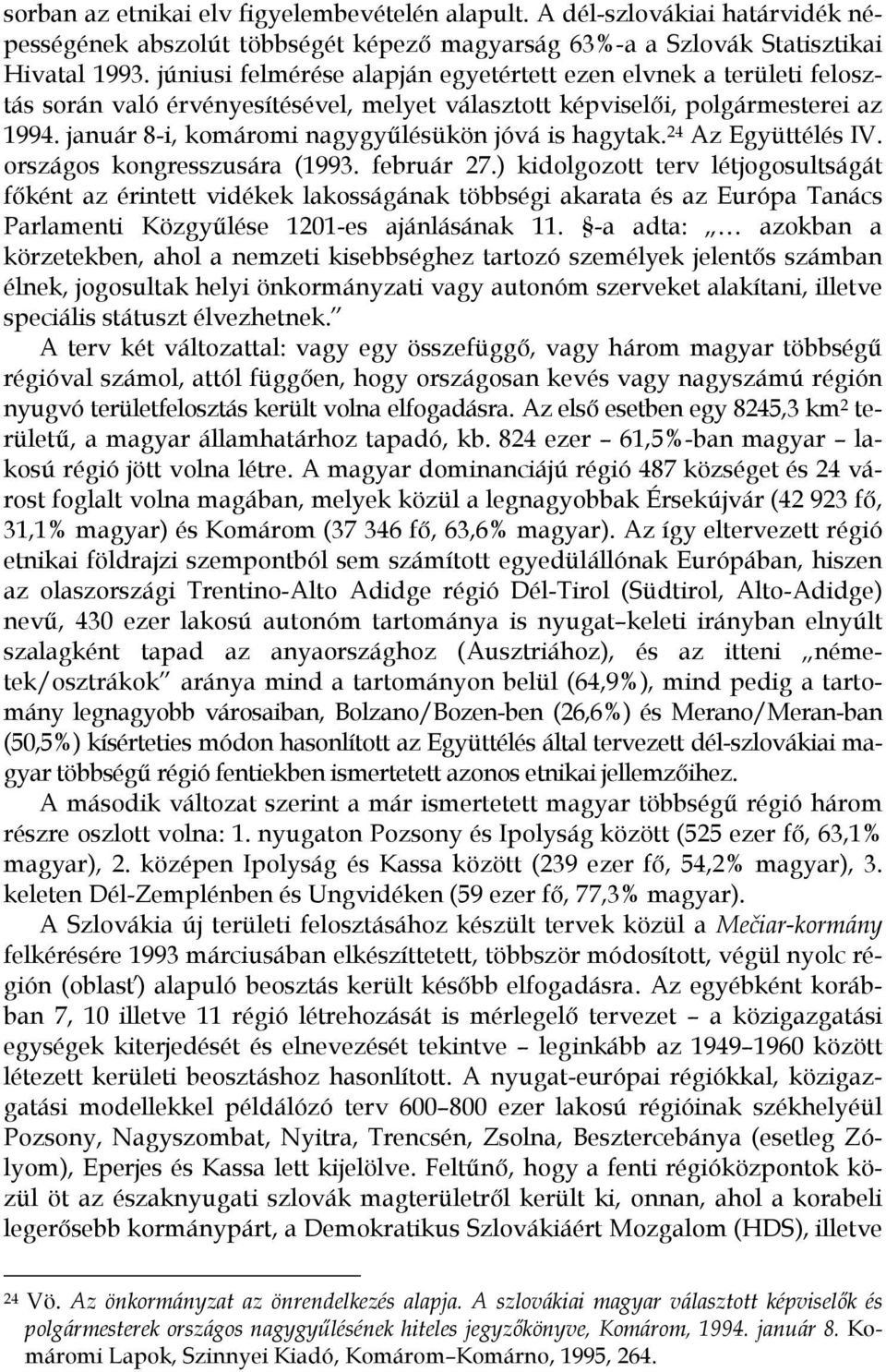 sorban az etnikai elv figyelembevételén alapult. A dél-szlovákiai határvidék népességének abszolút többségét képező magyarság 63%-a a Szlovák Statisztikai Hivatal 1993. júniusi felmérése alapján egyetértett ezen elvnek a területi felosztás során való érvényesítésével, melyet választott képviselői, polgármesterei az 1994. január 8-i, komáromi nagygyűlésükön jóvá is hagytak.$^{24}$ Az Együttélés IV. országos kongresszusára (1993. február 27.) kidolgozott terv létjogosultságát főként az érintett vidékek lakosságának többségi akarata és az Európa Tanács Parlamenti Közgyűlése 1201-es ajánlásának 11. §-a adta: „… azokban a körzetekben, ahol a nemzeti kisebbséghez tartozó személyek jelentős számban élnek, jogosultak helyi önkormányzati vagy autonóm szerveket alakítani, illetve speciális státuszt élvezhetnek.”

A terv két változattal: vagy egy összefüggő, vagy három magyar többségű régióval számol, attól függően, hogy országosan kevés vagy nagyszámú régión nyugvó területfelosztás került volna elfogadásra. Az első esetben egy 8245,3 km$^2$ területű, a magyar államhatárhoz tapadó, kb. 824 ezer – 61,5%-ban magyar – lakosú régió jött volna létre. A magyar dominanciájú régió 487 községet és 24 várost foglalt volna magában, melyek közül a legnagyobbak Érsekújvár (42 923 fő, 31,1% magyar) és Komárom (37 346 fő, 63,6% magyar). Az így eltervezett régió etnikai földrajzi szempontból sem számított egyedülállónak Európában, hiszen az olaszországi Trentino-Alto Adidge régió Dél-Tirol (Südtirol, Alto-Adidge) nevű, 430 ezer lakosú autonóm tartománya is nyugat–keleti irányban elnyúlt szalagként tapad az anyaországhoz (Ausztriához), és az itteni „németek/osztrákok” aránya mind a tartományon belül (64,9%), mind pedig a tartomány legnagyobb városaiban, Bolzano/Bozen-ben (26,6%) és Merano/Meran-ban (50,5%) kísérteties módon hasonlított az Együttélés által tervezett dél-szlovákiai magyar többségű régió fentiekben ismertetett azonos etnikai jellemzőihez.

A második változat szerint a már ismertetett magyar többségű régió három részre oszlott volna: 1. nyugaton Pozsony és Ipolyság között (525 ezer fő, 63,1% magyar), 2. középen Ipolyság és Kassa között (239 ezer fő, 54,2% magyar), 3. keleten Dél-Zemplénben és Ungvidéken (59 ezer fő, 77,3% magyar).

A Szlovákia új területi felosztásához készült tervek közül a Mečiar-kormány felkérésére 1993 márciusában elkészíttetett, többször módosított, végül nyolc régión (oblasť) alapuló beosztás került később elfogadásra. Az egyébként korábban 7, 10 illetve 11 régió létrehozását is mérlegelő tervezet – a közigazgatási egységek kiterjedését és elnevezését tekintve – leginkább az 1949–1960 között létezett kerületi beosztáshoz hasonlított. A nyugat-európai régiókkal, közigazgatási modellekkel példálózó terv 600–800 ezer lakosú régióinak székhelyéül Pozsony, Nagyszombat, Nyitra, Trencsén, Zsolna, Besztercebánya (esetleg Zólyom), Eperjes és Kassa lett kijelölve. Feltűnő, hogy a fenti régióközpontok közül öt az északnyugati szlovák magterületről került ki, onnan, ahol a korabeli legerősebb kormánypárt, a Demokratikus Szlovákiáért Mozgalom (HDS), illetve

$^{24}$ Vö. Az önkormányzat az önrendelkezés alapja. A szlovákiai magyar választott képviselők és polgármesterek országos nagygyűlésének hiteles jegyzőkönyve, Komárom, 1994. január 8. Komáromi Lapok, Szinnyei Kiadó, Komárom–Komárno, 1995, 264.